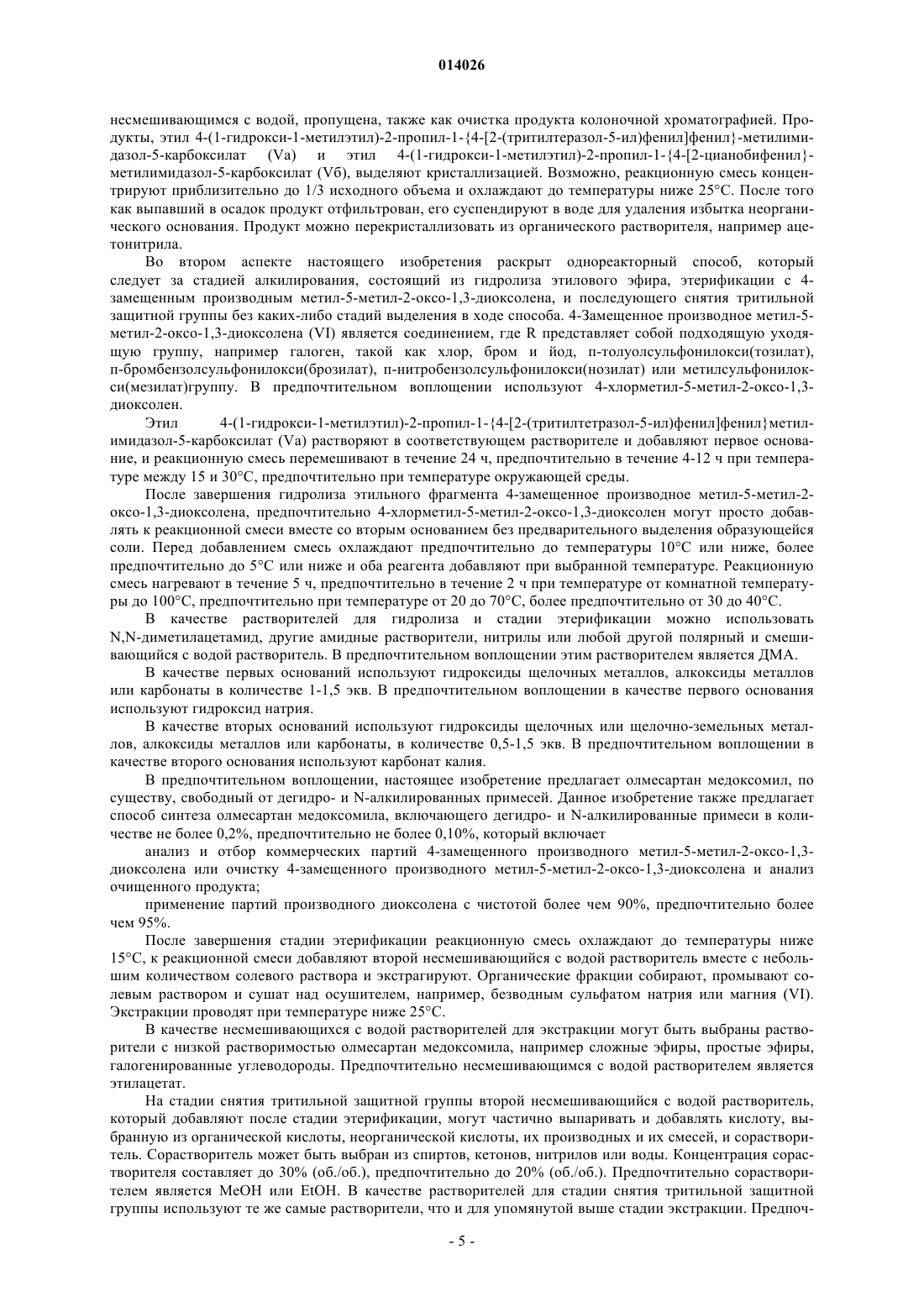 014026

несмешивающимся с водой, пропущена, также как очистка продукта колоночной хроматографией. Продукты, этил 4-(1-гидрокси-1-метилэтил)-2-пропил-1-{4-[2-(тритилтеразол-5-ил)фенил]фенил}-метилимидазол-5-карбоксилат (Va) и этил 4-(1-гидрокси-1-метилэтил)-2-пропил-1-{4-[2-цианобифенил}-метилимидазол-5-карбоксилат (Vб), выделяют кристаллизацией. Возможно, реакционную смесь концентрируют приблизительно до 1/3 исходного объема и охлаждают до температуры ниже 25°C. После того как выпавший в осадок продукт отфильтрован, его суспендируют в воде для удаления избытка неорганического основания. Продукт можно перекристаллизовать из органического растворителя, например ацетонитрила.

Во втором аспекте настоящего изобретения раскрыт однореакторный способ, который следует за стадией алкилирования, состоящий из гидролиза этилового эфира, этерификации с 4-замещенным производным метил-5-метил-2-оксо-1,3-диоксолена, и последующего снятия тритильной защитной группы без каких-либо стадий выделения в ходе способа. 4-Замещенное производное метил-5-метил-2-оксо-1,3-диоксолена (VI) является соединением, где R представляет собой подходящую уходящую группу, например галоген, такой как хлор, бром и йод, п-толуолсульфонилокси(тозилат), п-бромбензолсульфонилокси(брозилат), п-нитробензолсульфонилокси(нозилат) или метилсульфонилокси(мезилат)группу. В предпочтительном воплощении используют 4-хлорметил-5-метил-2-оксо-1,3-диоксолен.

Этил 4-(1-гидрокси-1-метилэтил)-2-пропил-1-{4-[2-(тритилтетразол-5-ил)фенил]фенил}метилимидазол-5-карбоксилат (Va) растворяют в соответствующем растворителе и добавляют первое основание, и реакционную смесь перемешивают в течение 24 ч, предпочтительно в течение 4-12 ч при температуре между 15 и 30°C, предпочтительно при температуре окружающей среды.

После завершения гидролиза этильного фрагмента 4-замещенное производное метил-5-метил-2-оксо-1,3-диоксолена, предпочтительно 4-хлорметил-5-метил-2-оксо-1,3-диоксолен могут просто добавлять к реакционной смеси вместе со вторым основанием без предварительного выделения образующейся соли. Перед добавлением смесь охлаждают предпочтительно до температуры 10°C или ниже, более предпочтительно до 5°C или ниже и оба реагента добавляют при выбранной температуре. Реакционную смесь нагревают в течение 5 ч, предпочтительно в течение 2 ч при температуре от комнатной температуры до 100°C, предпочтительно при температуре от 20 до 70°C, более предпочтительно от 30 до 40°C.

В качестве растворителей для гидролиза и стадии этерификации можно использовать N,N-диметилацетамид, другие амидные растворители, нитрилы или любой другой полярный и смешивающийся с водой растворитель. В предпочтительном воплощении этим растворителем является ДМА.

В качестве первых оснований используют гидроксиды щелочных металлов, алкоксиды металлов или карбонаты в количестве 1-1,5 экв. В предпочтительном воплощении в качестве первого основания используют гидроксид натрия.

В качестве вторых оснований используют гидроксиды щелочных или щелочно-земельных металлов, алкоксиды металлов или карбонаты, в количестве 0,5-1,5 экв. В предпочтительном воплощении в качестве второго основания используют карбонат калия.

В предпочтительном воплощении, настоящее изобретение предлагает олмесартан медоксомил, по существу, свободный от дегидро- и N-алкилированных примесей. Данное изобретение также предлагает способ синтеза олмесартан медоксомила, включающего дегидро- и N-алкилированные примеси в количестве не более 0,2%, предпочтительно не более 0,10%, который включает

анализ и отбор коммерческих партий 4-замещенного производного метил-5-метил-2-оксо-1,3-диоксолена или очистку 4-замещенного производного метил-5-метил-2-оксо-1,3-диоксолена и анализ очищенного продукта;

применение партий производного диоксолена с чистотой более чем 90%, предпочтительно более чем 95%.

После завершения стадии этерификации реакционную смесь охлаждают до температуры ниже 15°C, к реакционной смеси добавляют второй несмешивающийся с водой растворитель вместе с небольшим количеством солевого раствора и экстрагируют. Органические фракции собирают, промывают солевым раствором и сушат над осушителем, например, безводным сульфатом натрия или магния (VI). Экстракции проводят при температуре ниже 25°C.

В качестве несмешивающихся с водой растворителей для экстракции могут быть выбраны растворители с низкой растворимостью олмесартан медоксомила, например сложные эфиры, простые эфиры, галогенированные углеводороды. Предпочтительно несмешивающимся с водой растворителем является этилацетат.

На стадии снятия тритильной защитной группы второй несмешивающийся с водой растворитель, который добавляют после стадии этерификации, могут частично выпаривать и добавлять кислоту, выбранную из органической кислоты, неорганической кислоты, их производных и их смесей, и сорастворитель. Сорастворитель может быть выбран из спиртов, кетонов, нитрилов или воды. Концентрация сорастворителя составляет до 30% (об./об.), предпочтительно до 20% (об./об.). Предпочтительно сорастворителем является MeOH или EtOH. В качестве растворителей для стадии снятия тритильной защитной группы используют те же самые растворители, что и для упомянутой выше стадии экстракции. Предпоч-

- 5 -